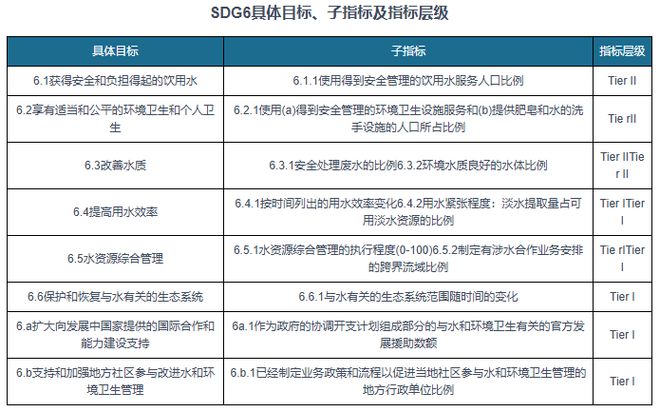 SDG6具体目标、子指标及指标层级

| 具体目标 | 子指标 | 指标层级 |
|---|---|---|
| 6.1获得安全和负担得起的饮用水 | 6.1.1使用得到安全管理的饮用水服务人口比例 | Tier II |
| 6.2享有适当和公平的环境卫生和个人卫生 | 6.2.1使用(a)得到安全管理的环境卫生设施服务和(b)提供肥皂和水的洗手设施的人口所占比例 | Tie rII |
| 6.3改善水质 | 6.3.1安全处理废水的比例6.3.2环境水质良好的水体比例 | Tier IITier II |
| 6.4提高用水效率 | 6.4.1按时间列出的用水效率变化6.4.2用水紧张程度：淡水提取量占可用淡水资源的比例 | Tier ITier I |
| 6.5水资源综合管理 | 6.5.1水资源综合管理的执行程度(0-100)6.5.2制定有涉水合作业务安排的跨界流域比例 | Tie rITier I |
| 6.6保护和恢复与水有关的生态系统 | 6.6.1与水有关的生态系统范围随时间的变化 | Tier I |
| 6.a扩大向发展中国家提供的国际合作和能力建设支持 | 6a.1作为政府的协调开支计划组成部分的与水和环境卫生有关的官方发展援助数额 | Tier I |
| 6.b支持和加强地方社区参与改进水和环境卫生管理 | 6.b.1已经制定业务政策和流程以促进当地社区参与水和环境卫生管理的地方行政单位比例 | Tier I |